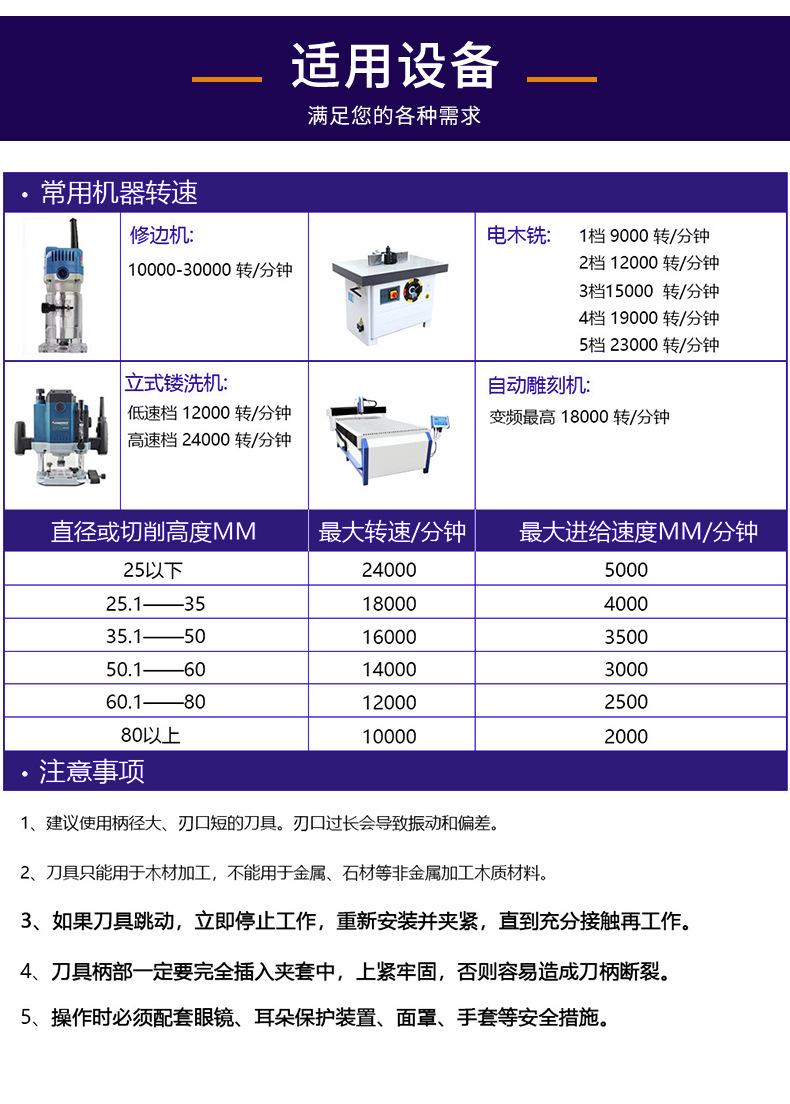 适用设备

满足您的各种需求

· 常用机器转速

修边机:
10000-30000 转/分钟

电木铣: 1档 9000 转/分钟
2档 12000 转/分钟
3档15000 转/分钟
4档 19000 转/分钟
5档 23000 转/分钟

立式镂洗机:
低速档 12000 转/分钟
高速档 24000 转/分钟

自动雕刻机:
变频最高 18000 转/分钟

| 直径或切削高度MM | 最大转速/分钟 | 最大进给速度MM/分钟 |
|---|---|---|
| 25以下 | 24000 | 5000 |
| 25.1——35 | 18000 | 4000 |
| 35.1——50 | 16000 | 3500 |
| 50.1——60 | 14000 | 3000 |
| 60.1——80 | 12000 | 2500 |
| 80以上 | 10000 | 2000 |

· 注意事项

1、建议使用柄径大、刃口短的刀具。刃口过长会导致振动和偏差。

2、刀具只能用于木材加工，不能用于金属、石材等非金属加工木质材料。

3、如果刀具跳动，立即停止工作，重新安装并夹紧，直到充分接触再工作。

4、刀具柄部一定要完全插入夹套中，上紧牢固，否则容易造成刀柄断裂。

5、操作时必须配套眼镜、耳朵保护装置、面罩、手套等安全措施。